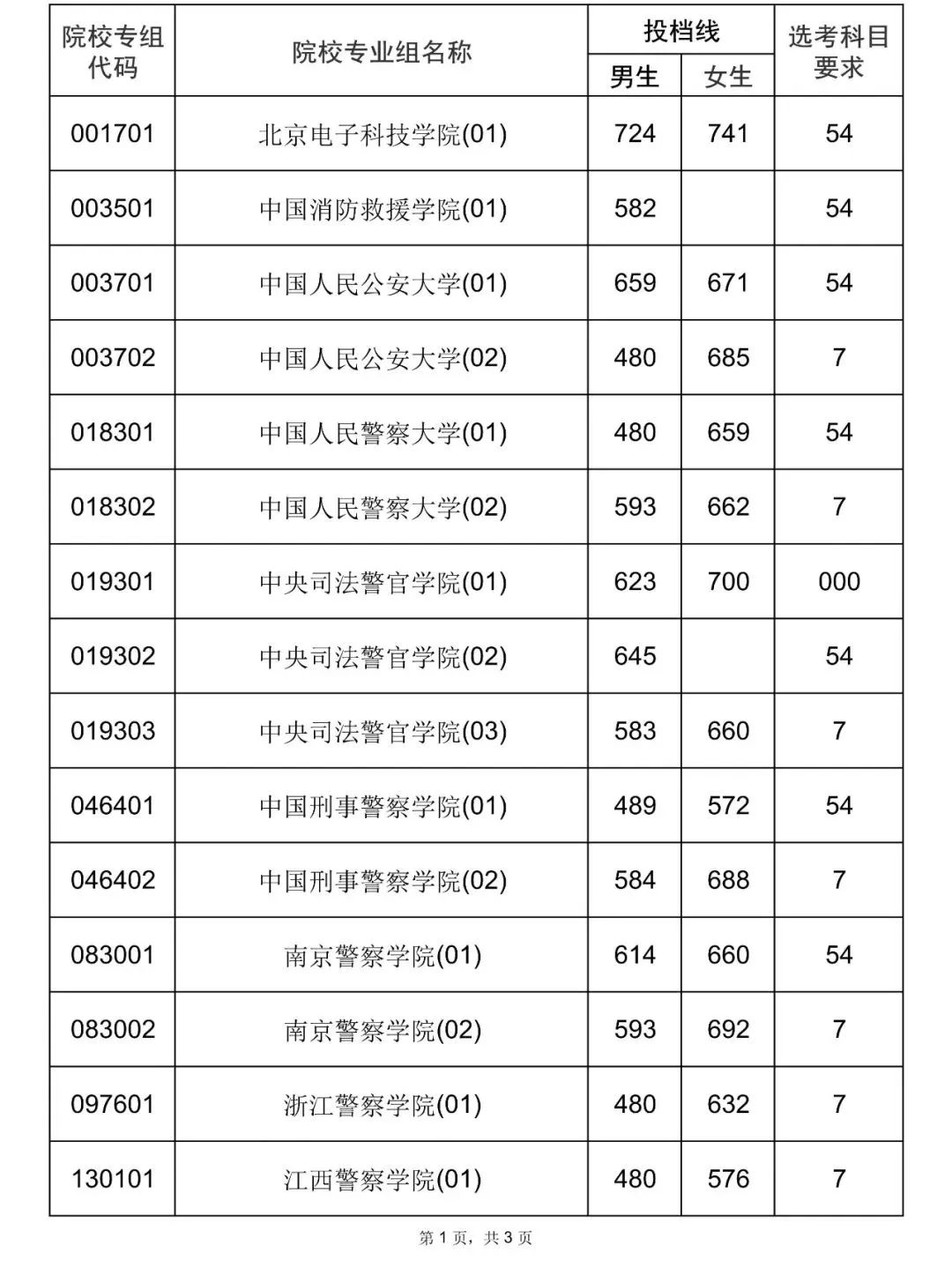 | 院校专组代码 | 院校专业组名称 | 投档线 |  | 选考科目要求 |
|---|---|---|---|---|
|  |  | 男生 | 女生 |  |
| 001701 | 北京电子科技学院(01) | 724 | 741 | 54 |
| 003501 | 中国消防救援学院(01) | 582 |  | 54 |
| 003701 | 中国人民公安大学(01) | 659 | 671 | 54 |
| 003702 | 中国人民公安大学(02) | 480 | 685 | 7 |
| 018301 | 中国人民警察大学(01) | 480 | 659 | 54 |
| 018302 | 中国人民警察大学(02) | 593 | 662 | 7 |
| 019301 | 中央司法警官学院(01) | 623 | 700 | 000 |
| 019302 | 中央司法警官学院(02) | 645 |  | 54 |
| 019303 | 中央司法警官学院(03) | 583 | 660 | 7 |
| 046401 | 中国刑事警察学院(01) | 489 | 572 | 54 |
| 046402 | 中国刑事警察学院(02) | 584 | 688 | 7 |
| 083001 | 南京警察学院(01) | 614 | 660 | 54 |
| 083002 | 南京警察学院(02) | 593 | 692 | 7 |
| 097601 | 浙江警察学院(01) | 480 | 632 | 7 |
| 130101 | 江西警察学院(01) | 480 | 576 | 7 |

第1页，共3页